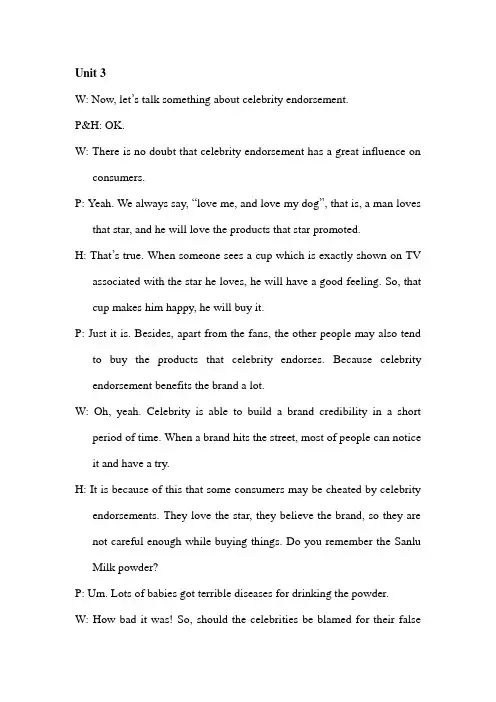 Unit 3

W: Now, let's talk something about celebrity endorsement.

P&H: OK.

W: There is no doubt that celebrity endorsement has a great influence on consumers.

P: Yeah. We always say, "love me, and love my dog", that is, a man loves that star, and he will love the products that star promoted.

H: That's true. When someone sees a cup which is exactly shown on TV associated with the star he loves, he will have a good feeling. So, that cup makes him happy, he will buy it.

P: Just it is. Besides, apart from the fans, the other people may also tend to buy the products that celebrity endorses. Because celebrity endorsement benefits the brand a lot.

W: Oh, yeah. Celebrity is able to build a brand credibility in a short period of time. When a brand hits the street, most of people can notice it and have a try.

H: It is because of this that some consumers may be cheated by celebrity endorsements. They love the star, they believe the brand, so they are not careful enough while buying things. Do you remember the Sanlu Milk powder?

P: Um. Lots of babies got terrible diseases for drinking the powder.

W: How bad it was! So, should the celebrities be blamed for their false